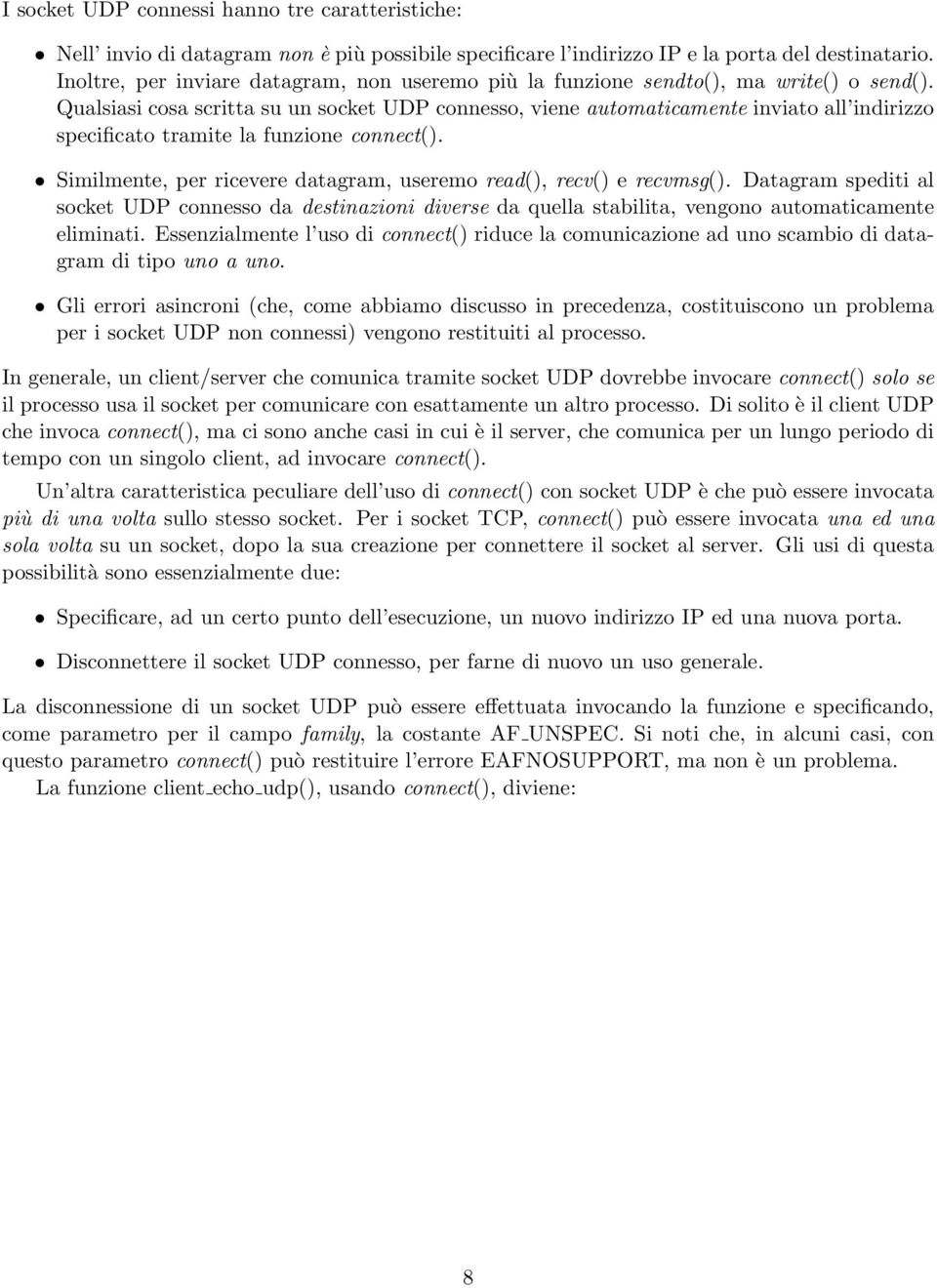 I socket UDP connessi hanno tre caratteristiche:

• Nell' invio di datagram non è più possibile specificare l'indirizzo IP e la porta del destinatario. Inoltre, per inviare datagram, non useremo più la funzione sendto(), ma write() o send(). Qualsiasi cosa scritta su un socket UDP connesso, viene automaticamente inviato all'indirizzo specificato tramite la funzione connect().

• Similmente, per ricevere datagram, useremo read(), recv() e recvmsg(). Datagram spediti al socket UDP connesso da destinazioni diverse da quella stabilita, vengono automaticamente eliminati. Essenzialmente l'uso di connect() riduce la comunicazione ad uno scambio di datagram di tipo uno a uno.

• Gli errori asincroni (che, come abbiamo discusso in precedenza, costituiscono un problema per i socket UDP non connessi) vengono restituiti al processo.

In generale, un client/server che comunica tramite socket UDP dovrebbe invocare connect() solo se il processo usa il socket per comunicare con esattamente un altro processo. Di solito è il client UDP che invoca connect(), ma ci sono anche casi in cui è il server, che comunica per un lungo periodo di tempo con un singolo client, ad invocare connect().

Un'altra caratteristica peculiare dell'uso di connect() con socket UDP è che può essere invocata più di una volta sullo stesso socket. Per i socket TCP, connect() può essere invocata una ed una sola volta su un socket, dopo la sua creazione per connettere il socket al server. Gli usi di questa possibilità sono essenzialmente due:

• Specificare, ad un certo punto dell'esecuzione, un nuovo indirizzo IP ed una nuova porta.

• Disconnettere il socket UDP connesso, per farne di nuovo un uso generale.

La disconnessione di un socket UDP può essere effettuata invocando la funzione e specificando, come parametro per il campo family, la costante AF_UNSPEC. Si noti che, in alcuni casi, con questo parametro connect() può restituire l'errore EAFNOSUPPORT, ma non è un problema.

La funzione client_echo_udp(), usando connect(), diviene:

8